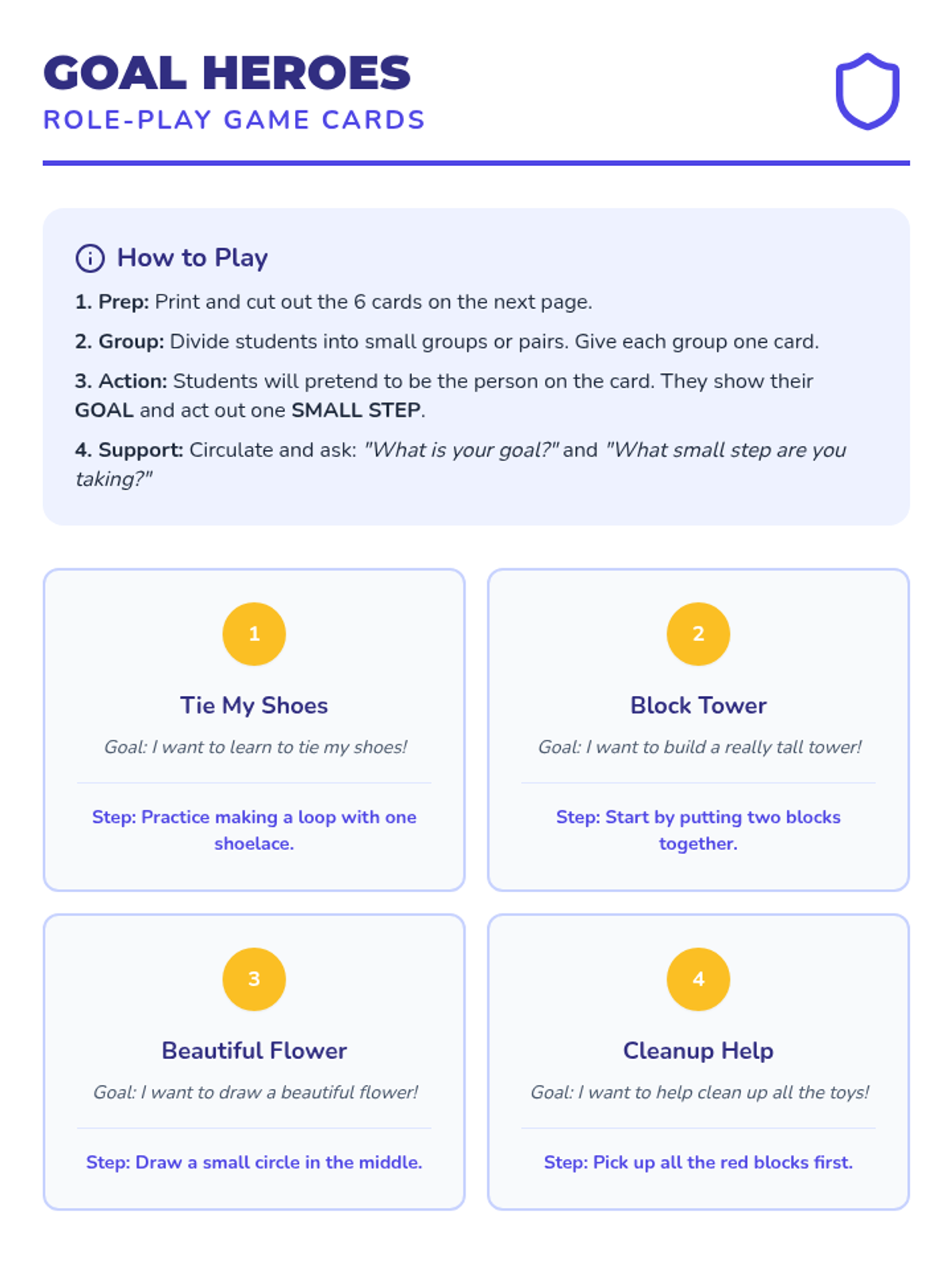 GOAL HEROES
ROLE-PLAY GAME CARDS

How to Play

1. Prep: Print and cut out the 6 cards on the next page.

2. Group: Divide students into small groups or pairs. Give each group one card.

3. Action: Students will pretend to be the person on the card. They show their GOAL and act out one SMALL STEP.

4. Support: Circulate and ask: "What is your goal?" and "What small step are you taking?"

1

Tie My Shoes

Goal: I want to learn to tie my shoes!

Step: Practice making a loop with one shoelace.

2

Block Tower

Goal: I want to build a really tall tower!

Step: Start by putting two blocks together.

3

Beautiful Flower

Goal: I want to draw a beautiful flower!

Step: Draw a small circle in the middle.

4

Cleanup Help

Goal: I want to help clean up all the toys!

Step: Pick up all the red blocks first.